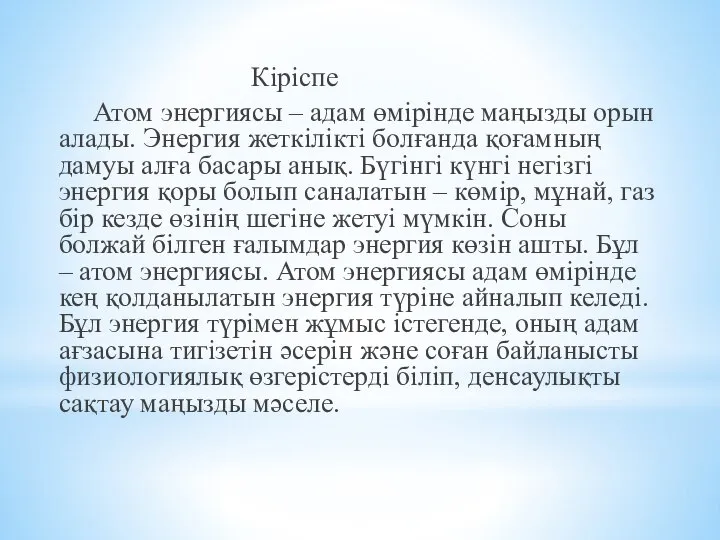 Кіріспе

Атом энергиясы – адам өмірінде маңызды орын алады. Энергия жеткілікті болғанда қоғамның дамуы алға басары анық. Бүгінгі күнгі негізгі энергия қоры болып саналатын – көмір, мұнай, газ бір кезде өзінің шегіне жетуі мүмкін. Соны болжай білген ғалымдар энергия көзін ашты. Бұл – атом энергиясы. Атом энергиясы адам өмірінде кең қолданылатын энергия түріне айналып келеді. Бұл энергия түрімен жұмыс істегенде, оның адам ағзасына тигізетін әсерін және соған байланысты физиологиялық өзгерістерді біліп, денсаулықты сақтау маңызды мәселе.